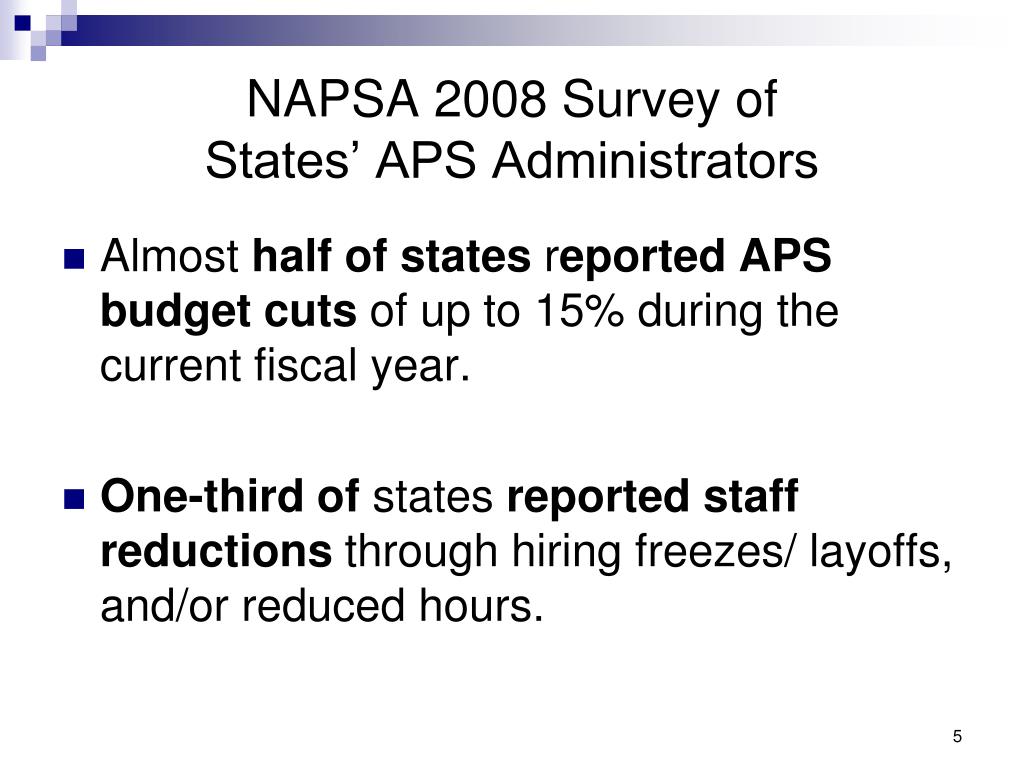 NAPSA 2008 Survey of
States’ APS Administrators

Almost half of states reported APS budget cuts of up to 15% during the current fiscal year.

One-third of states reported staff reductions through hiring freezes/ layoffs, and/or reduced hours.

5